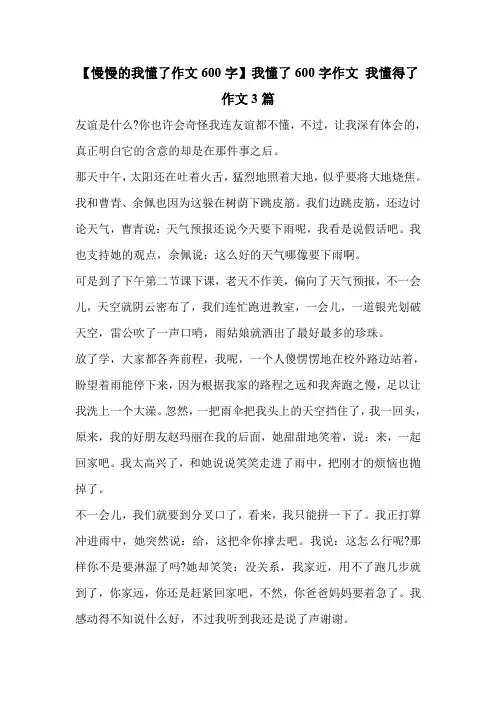 【慢慢的我懂了作文 600 字】我懂了 600 字作文 我懂得了作文 3 篇

友谊是什么?你也许会奇怪我连友谊都不懂，不过，让我深有体会的，真正明白它的含意的却是在那件事之后。

那天中午，太阳还在吐着火舌，猛烈地照着大地，似乎要将大地烧焦。我和曹青、余佩也因为这躲在树荫下跳皮筋。我们边跳皮筋，还边讨论天气，曹青说：天气预报还说今天要下雨呢，我看是说假话吧。我也支持她的观点，余佩说：这么好的天气哪像要下雨啊。

可是到了下午第二节课下课，老天不作美，偏向了天气预报，不一会儿，天空就阴云密布了，我们连忙跑进教室，一会儿，一道银光划破天空，雷公吹了一声口哨，雨姑娘就洒出了最好最多的珍珠。

放了学，大家都各奔前程，我呢，一个人傻愣愣地在校外路边站着，盼望着雨能停下来，因为根据我家的路程之远和我奔跑之慢，足以让我洗上一个大澡。忽然，一把雨伞把我头上的天空挡住了，我一回头，原来，我的好朋友赵玛丽在我的后面，她甜甜地笑着，说：来，一起回家吧。我太高兴了，和她说说笑笑走进了雨中，把刚才的烦恼也抛掉了。

不一会儿，我们就要到分叉口了，看来，我只能拼一下了。我正打算冲进雨中，她突然说：给，这把伞你撑去吧。我说：这怎么行呢?那样你不是要淋湿了吗?她却笑笑：没关系，我家近，用不了跑几步就到了，你家远，你还是赶紧回家吧，不然，你爸爸妈妈要着急了。我感动得不知说什么好，不过我听到我还是说了声谢谢。